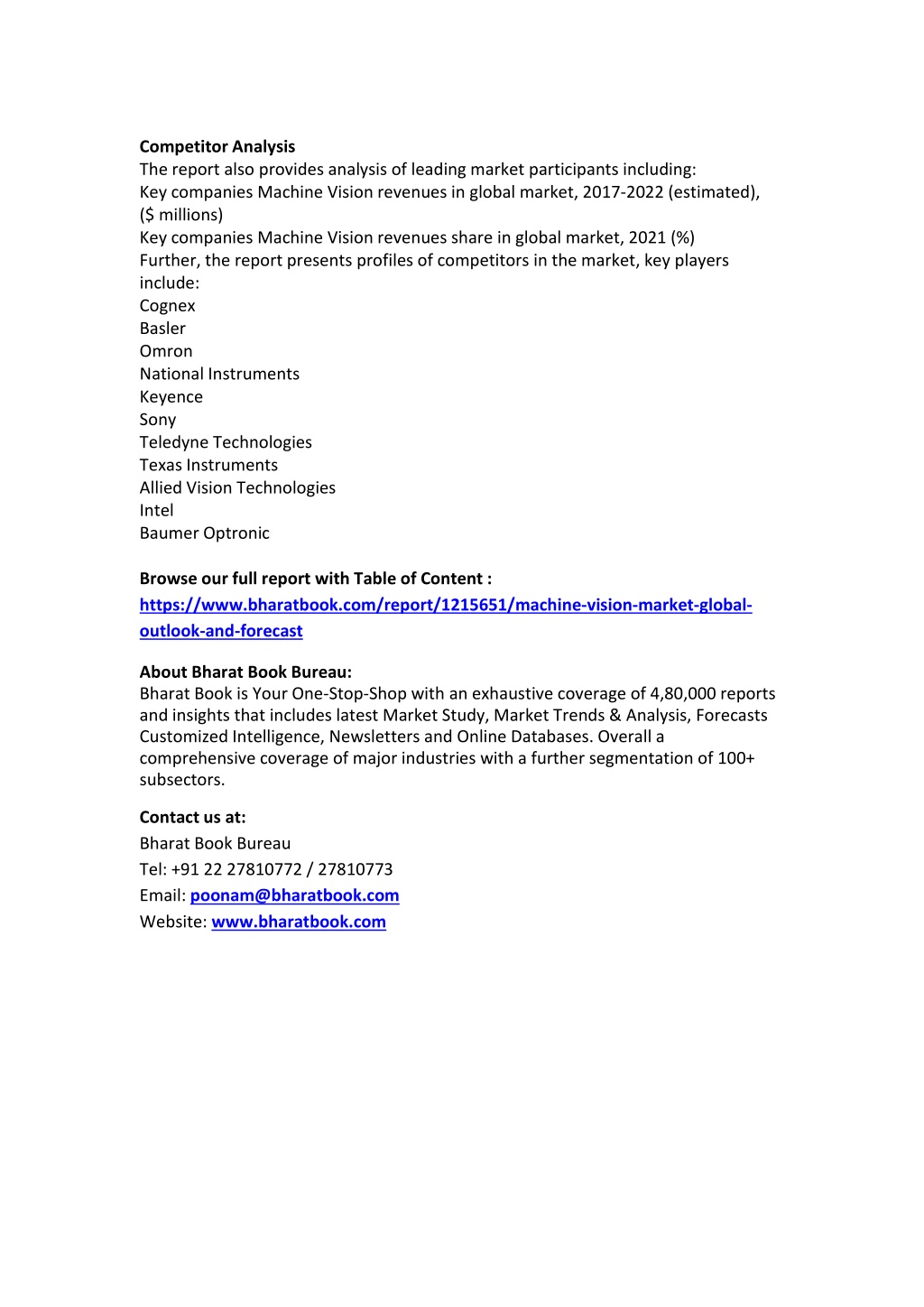 **Competitor Analysis**
The report also provides analysis of leading market participants including:
Key companies Machine Vision revenues in global market, 2017-2022 (estimated), (\$ millions)
Key companies Machine Vision revenues share in global market, 2021 (%)
Further, the report presents profiles of competitors in the market, key players include:
Cognex
Basler
Omron
National Instruments
Keyence
Sony
Teledyne Technologies
Texas Instruments
Allied Vision Technologies
Intel
Baumer Optronic

**Browse our full report with Table of Content :**
https://www.bharatbook.com/report/1215651/machine-vision-market-global-outlook-and-forecast

**About Bharat Book Bureau:**
Bharat Book is Your One-Stop-Shop with an exhaustive coverage of 4,80,000 reports and insights that includes latest Market Study, Market Trends & Analysis, Forecasts Customized Intelligence, Newsletters and Online Databases. Overall a comprehensive coverage of major industries with a further segmentation of 100+ subsectors.

**Contact us at:**
Bharat Book Bureau
Tel: +91 22 27810772 / 27810773
Email: poonam@bharatbook.com
Website: www.bharatbook.com